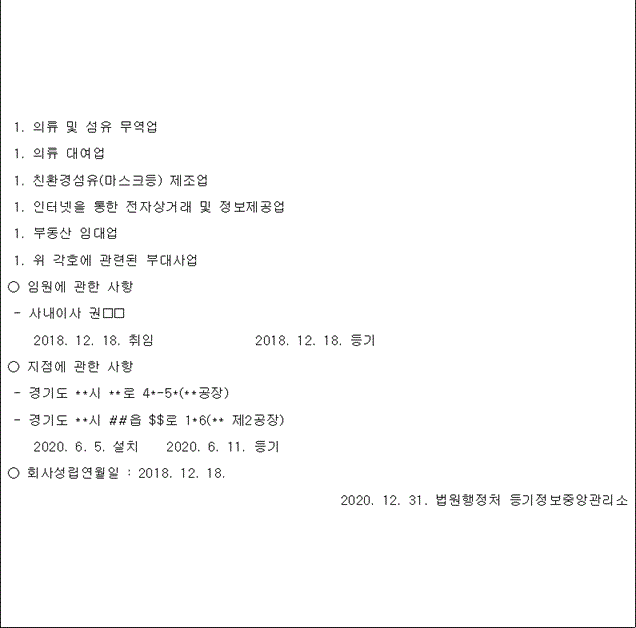 1. 의류 및 섬유 무역업

1. 의류 대여업

1. 친환경섬유(마스크등) 제조업

1. 인터넷을 통한 전자상거래 및 정보제공업

1. 부동산 임대업

1. 위 각호에 관련된 부대사업

○ 임원에 관한 사항

- 사내이사 권□□

2018. 12. 18. 취임 2018. 12. 18. 등기

○ 지점에 관한 사항

- 경기도 **시 **로 4*-5*(**공장)

- 경기도 **시 ##읍 $$로 1*6(** 제2공장)

2020. 6. 5. 설치 2020. 6. 11. 등기

○ 회사성립연월일 : 2018. 12. 18.

2020. 12. 31. 법원행정처 등기정보중앙관리소